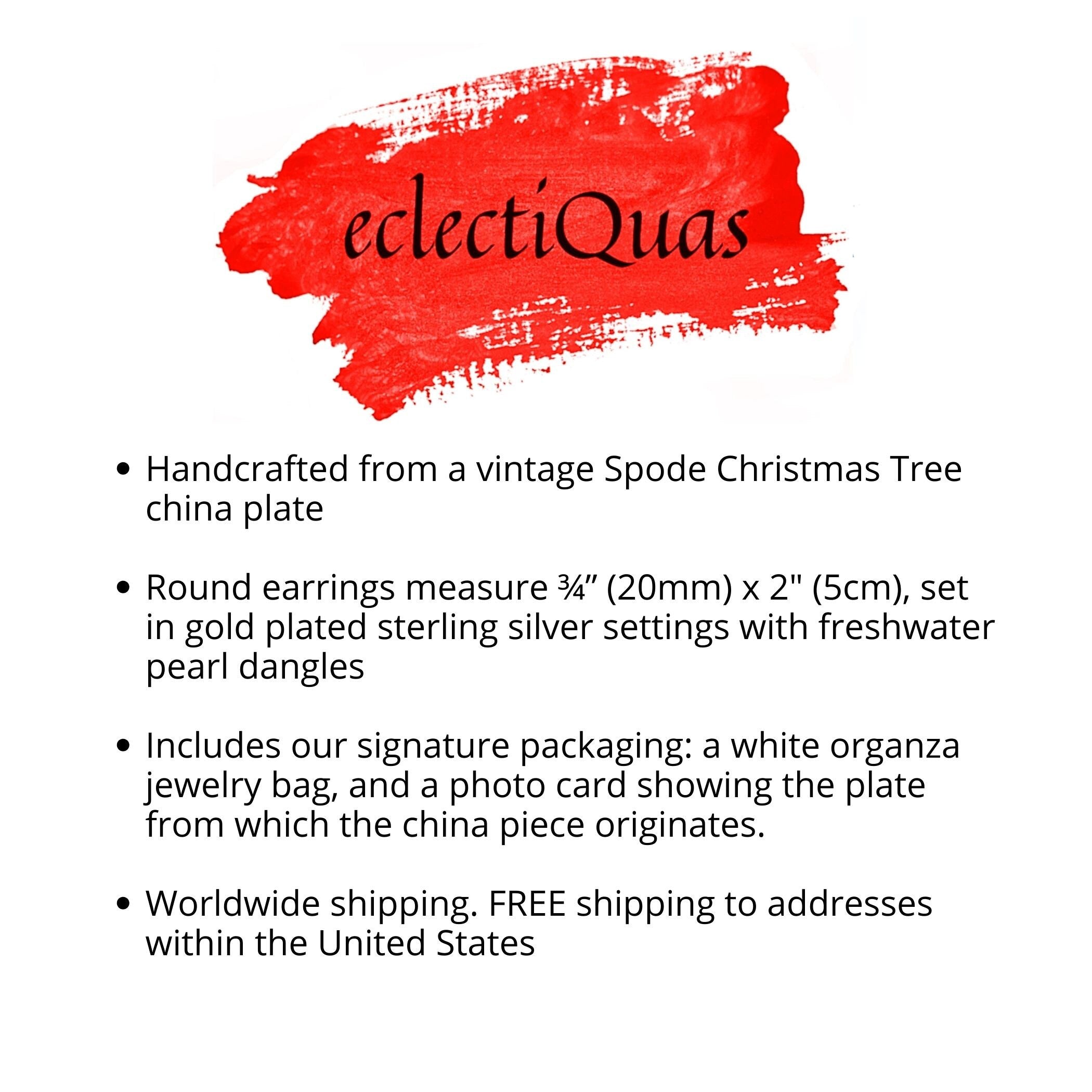 eclectiQuas

• Handcrafted from a vintage Spode Christmas Tree china plate

• Round earrings measure ¾" (20mm) x 2" (5cm), set in gold plated sterling silver settings with freshwater pearl dangles

• Includes our signature packaging: a white organza jewelry bag, and a photo card showing the plate from which the china piece originates.

• Worldwide shipping. FREE shipping to addresses within the United States